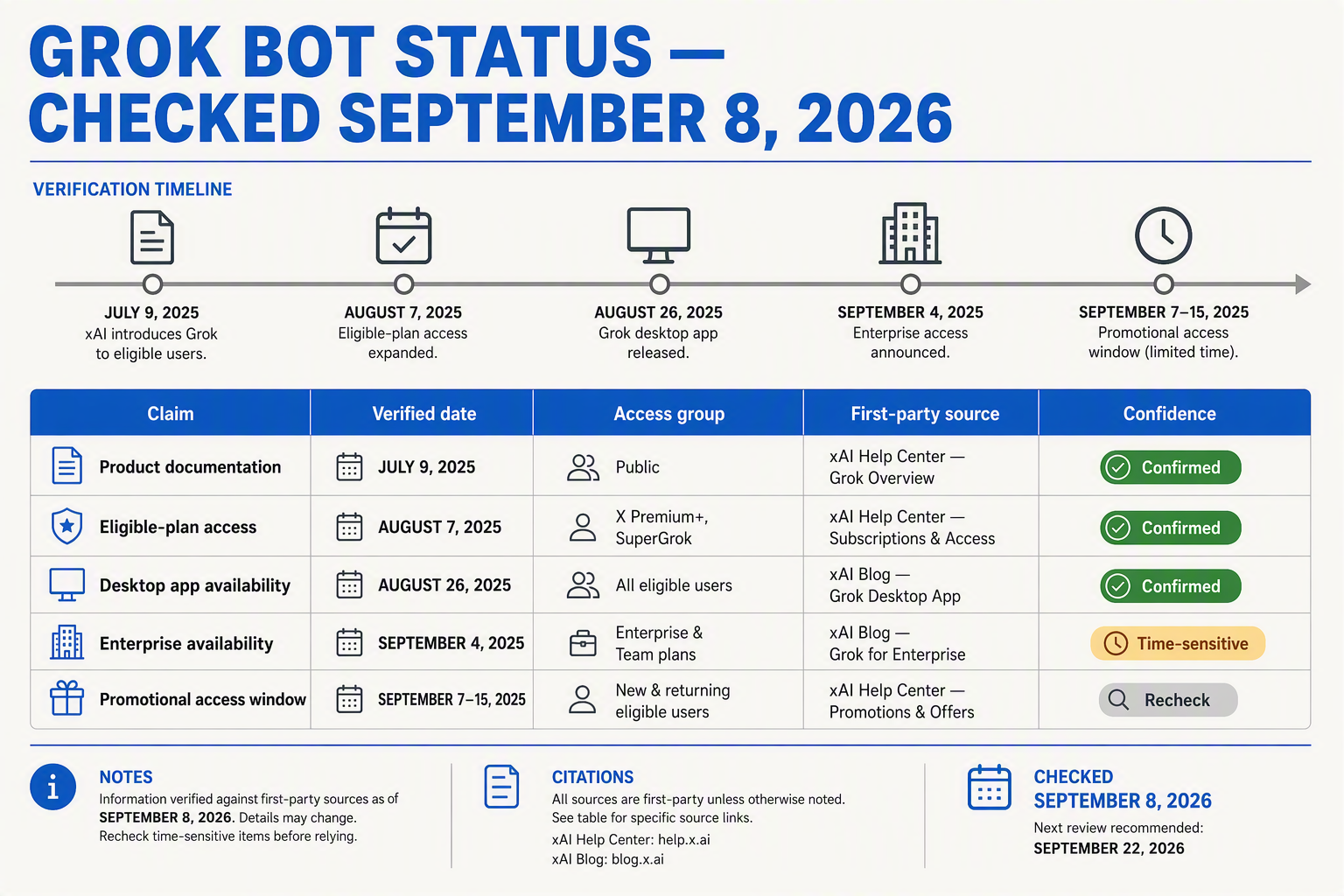 GROK BOT STATUS — CHECKED SEPTEMBER 8, 2026

VERIFICATION TIMELINE

JULY 9, 2025
xAI introduces Grok to eligible users.

AUGUST 7, 2025
Eligible-plan access expanded.

AUGUST 26, 2025
Grok desktop app released.

SEPTEMBER 4, 2025
Enterprise access announced.

SEPTEMBER 7–15, 2025
Promotional access window (limited time).

| Claim | Verified date | Access group | First-party source | Confidence |
|---|---|---|---|---|
| Product documentation | JULY 9, 2025 | Public | xAI Help Center — Grok Overview | Confirmed |
| Eligible-plan access | AUGUST 7, 2025 | X Premium+, SuperGrok | xAI Help Center — Subscriptions & Access | Confirmed |
| Desktop app availability | AUGUST 26, 2025 | All eligible users | xAI Blog — Grok Desktop App | Confirmed |
| Enterprise availability | SEPTEMBER 4, 2025 | Enterprise & Team plans | xAI Blog — Grok for Enterprise | Time-sensitive |
| Promotional access window | SEPTEMBER 7–15, 2025 | New & returning eligible users | xAI Help Center — Promotions & Offers | Recheck |

NOTES
Information verified against first-party sources as of SEPTEMBER 8, 2026. Details may change. Recheck time-sensitive items before relying.

CITATIONS
All sources are first-party unless otherwise noted. See table for specific source links.
xAI Help Center: help.x.ai
xAI Blog: blog.x.ai

CHECKED
SEPTEMBER 8, 2026
Next review recommended:
SEPTEMBER 22, 2026